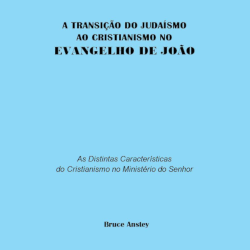 A TRANSIÇÃO DO JUDAÍSMO
AO CRISTIANISMO NO
EVANGELHO DE JOÃO

As Distintas Características
do Cristianismo no Ministério do Senhor

Bruce Anstey